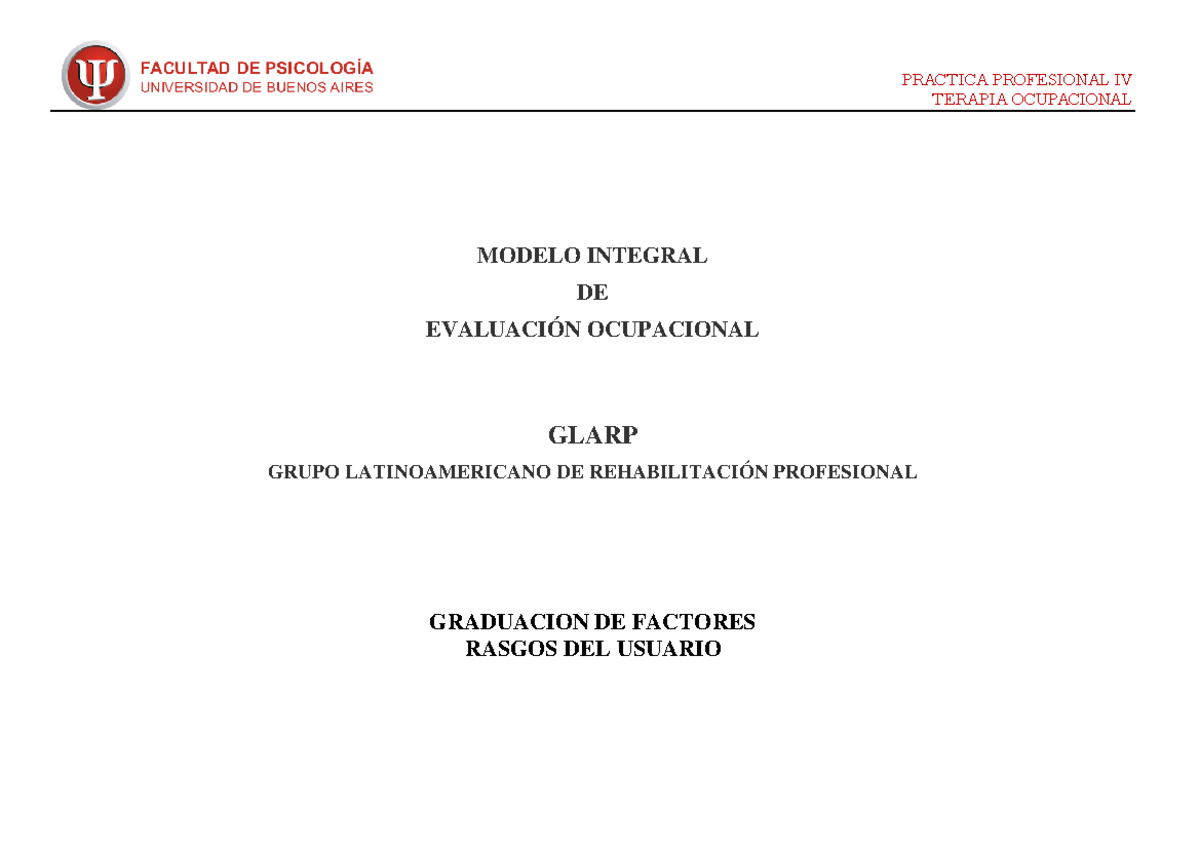 Ψ FACULTAD DE PSICOLOGÍA
UNIVERSIDAD DE BUENOS AIRES

PRACTICA PROFESIONAL IV
TERAPIA OCUPACIONAL

MODELO INTEGRAL
DE
EVALUACIÓN OCUPACIONAL

GLARP
GRUPO LATINOAMERICANO DE REHABILITACIÓN PROFESIONAL

GRADUACION DE FACTORES
RASGOS DEL USUARIO